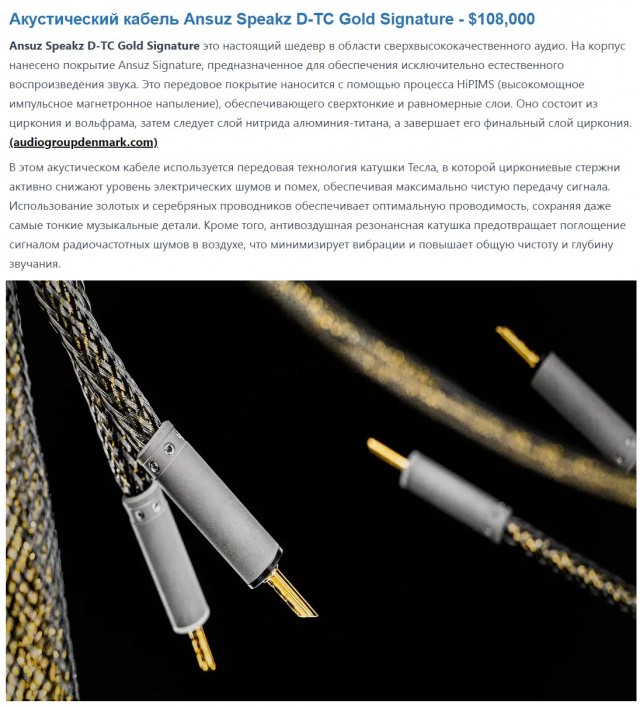 Акустический кабель Ansuz Speakz D-TC Gold Signature - $108,000

Ansuz Speakz D-TC Gold Signature это настоящий шедевр в области сверхвысококачественного аудио. На корпус нанесено покрытие Ansuz Signature, предназначенное для обеспечения исключительно естественного воспроизведения звука. Это передовое покрытие наносится с помощью процесса HiPIMS (высокомощное импульсное магнетронное напыление), обеспечивающего сверхтонкие и равномерные слои. Оно состоит из циркония и вольфрама, затем следует слой нитрида алюминия-титана, а завершает его финальный слой циркония. (audiogroupdenmark.com)

В этом акустическом кабеле используется передовая технология катушки Тесла, в которой циркониевые стержни активно снижают уровень электрических шумов и помех, обеспечивая максимально чистую передачу сигнала. Использование золотых и серебряных проводников обеспечивает оптимальную проводимость, сохраняя даже самые тонкие музыкальные детали. Кроме того, антивоздушная резонансная катушка предотвращает поглощение сигналом радиочастотных шумов в воздухе, что минимизирует вибрации и повышает общую чистоту и глубину звучания.